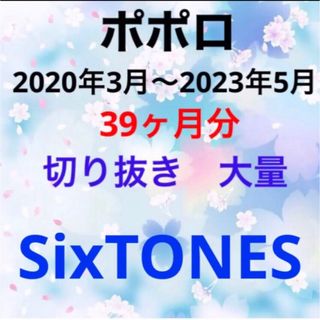 ポポロ

2020年3月～2023年5月

39ヶ月分

切り抜き　大量

SixTONES